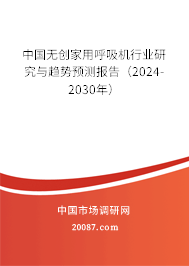 中国无创家用呼吸机行业研究与趋势预测报告（2024-2030年）

中国市场调研网

20087.com